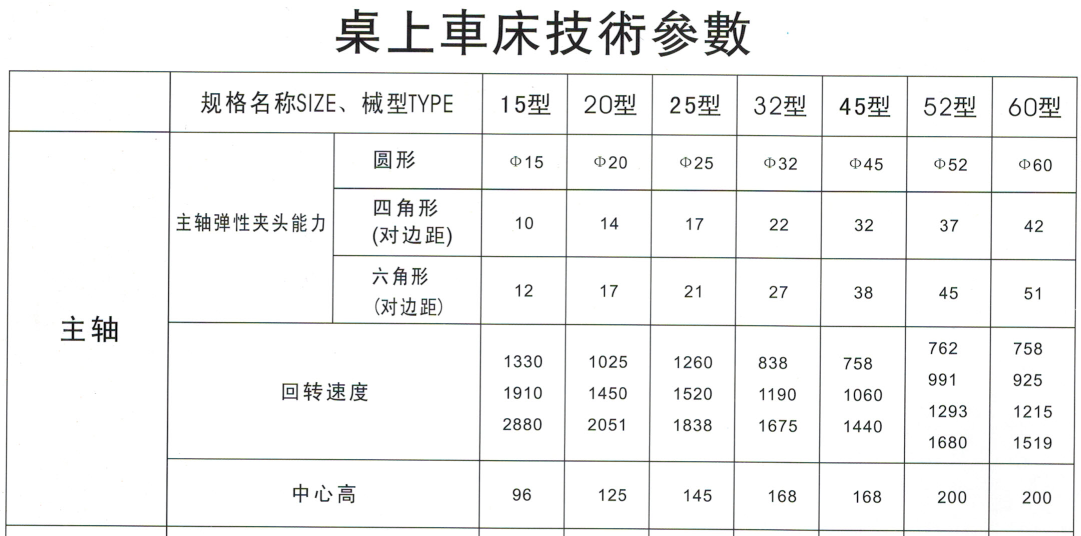 桌上車床技術參數

|  | 规格名称SIZE、械型TYPE |  | 15型 | 20型 | 25型 | 32型 | 45型 | 52型 | 60型 |
|---|---|---|---|---|---|---|---|---|---|
| 主轴 | 主轴弹性夹头能力 | 圆形 | Φ15 | Φ20 | Φ25 | Φ32 | Φ45 | Φ52 | Φ60 |
|  |  | 四角形 (对边距) | 10 | 14 | 17 | 22 | 32 | 37 | 42 |
|  |  | 六角形 (对边距) | 12 | 17 | 21 | 27 | 38 | 45 | 51 |
|  | 回转速度 |  | 1330 1910 2880 | 1025 1450 2051 | 1260 1520 1838 | 838 1190 1675 | 758 1060 1440 | 762 991 1293 1680 | 758 925 1215 1519 |
|  | 中心高 |  | 96 | 125 | 145 | 168 | 168 | 200 | 200 |